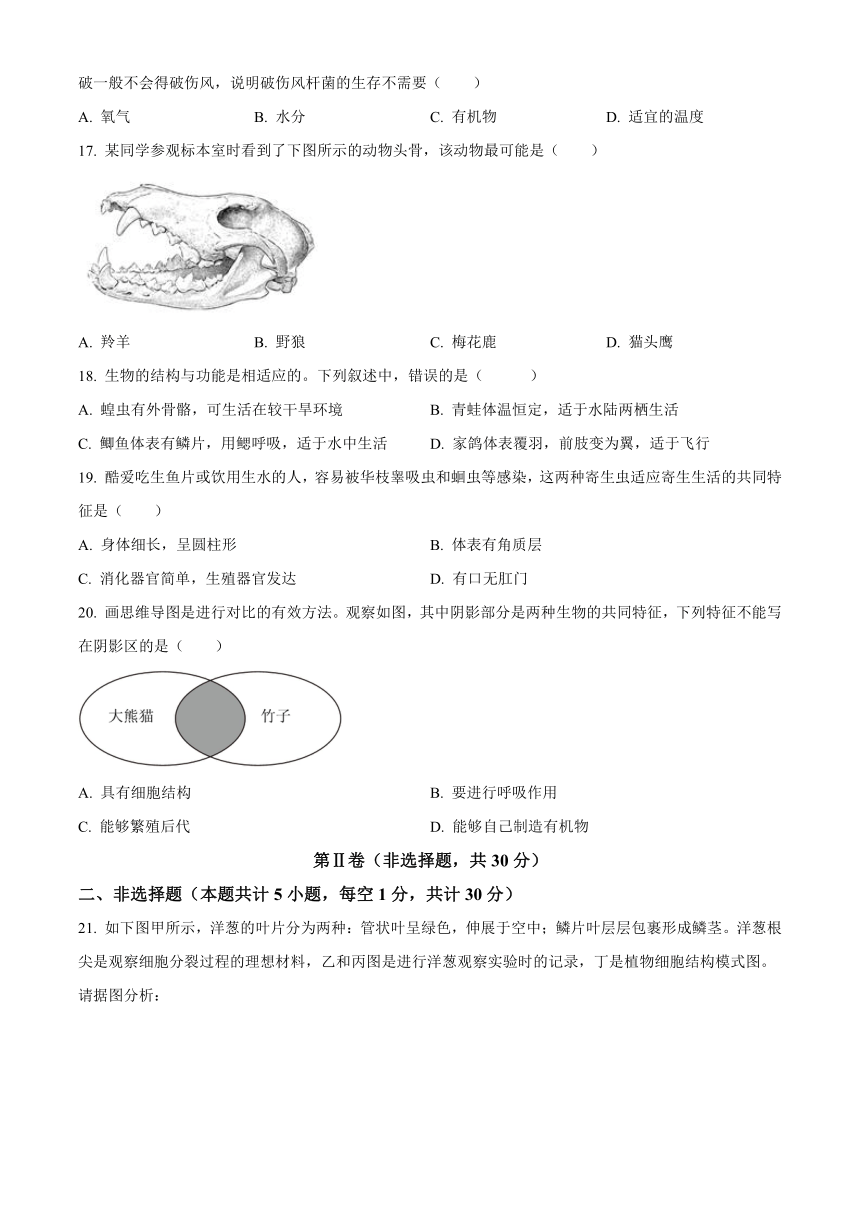 破一般不会得破伤风，说明破伤风杆菌的生存不需要（　　）

A. 氧气　　B. 水分　　C. 有机物　　D. 适宜的温度

17. 某同学参观标本室时看到了下图所示的动物头骨，该动物最可能是（　　）

A. 羚羊　　B. 野狼　　C. 梅花鹿　　D. 猫头鹰

18. 生物的结构与功能是相适应的。下列叙述中，错误的是（　　）

A. 蝗虫有外骨骼，可生活在较干旱环境

B. 青蛙体温恒定，适于水陆两栖生活

C. 鲫鱼体表有鳞片，用鳃呼吸，适于水中生活

D. 家鸽体表覆羽，前肢变为翼，适于飞行

19. 酷爱吃生鱼片或饮用生水的人，容易被华枝睾吸虫和蛔虫等感染，这两种寄生虫适应寄生生活的共同特征是（　　）

A. 身体细长，呈圆柱形

B. 体表有角质层

C. 消化器官简单，生殖器官发达

D. 有口无肛门

20. 画思维导图是进行对比的有效方法。观察如图，其中阴影部分是两种生物的共同特征，下列特征不能写在阴影区的是（　　）

大熊猫　　竹子

A. 具有细胞结构

B. 要进行呼吸作用

C. 能够繁殖后代

D. 能够自己制造有机物

第Ⅱ卷（非选择题，共 30 分）

二、非选择题（本题共计 5 小题，每空 1 分，共计 30 分）

21. 如下图甲所示，洋葱的叶片分为两种：管状叶呈绿色，伸展于空中；鳞片叶层层包裹形成鳞茎。洋葱根尖是观察细胞分裂过程的理想材料，乙和丙图是进行洋葱观察实验时的记录，丁是植物细胞结构模式图。请据图分析：